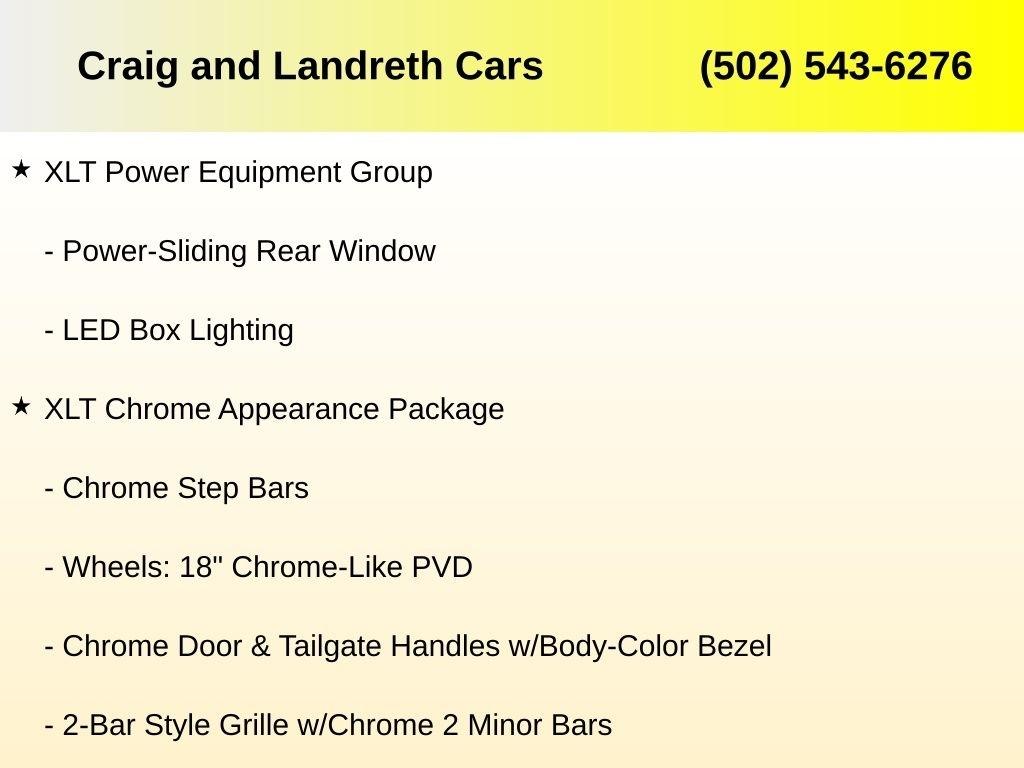 Craig and Landreth Cars (502) 543-6276

★ XLT Power Equipment Group

- Power-Sliding Rear Window

- LED Box Lighting

★ XLT Chrome Appearance Package

- Chrome Step Bars

- Wheels: 18" Chrome-Like PVD

- Chrome Door & Tailgate Handles w/Body-Color Bezel

- 2-Bar Style Grille w/Chrome 2 Minor Bars